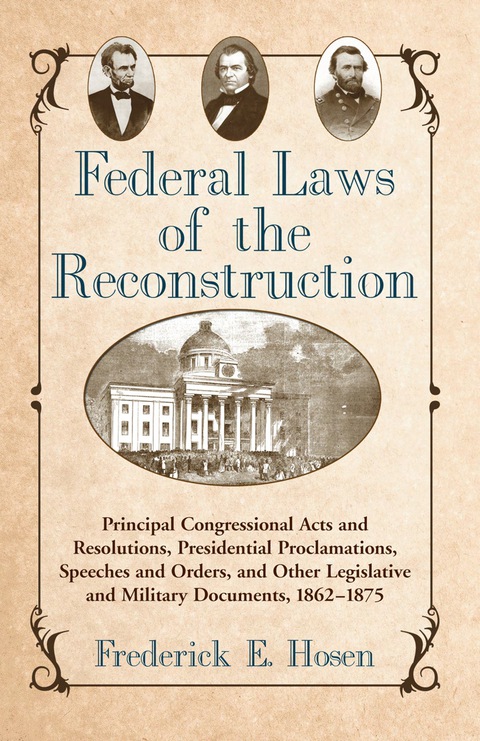 Federal Laws of the Reconstruction

Principal Congressional Acts and Resolutions, Presidential Proclamations, Speeches and Orders, and Other Legislative and Military Documents, 1862–1875

Frederick E. Hosen